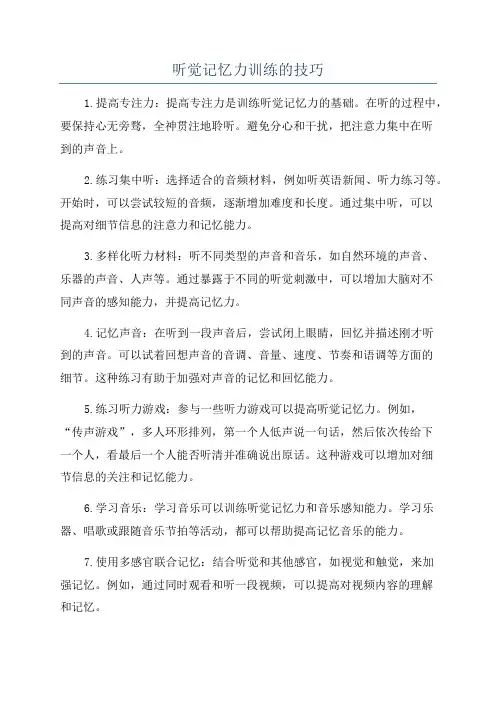 听觉记忆力训练的技巧

1.提高专注力：提高专注力是训练听觉记忆力的基础。在听的过程中，要保持心无旁骛，全神贯注地聆听。避免分心和干扰，把注意力集中在听到的声音上。

2.练习集中听：选择适合的音频材料，例如听英语新闻、听力练习等。开始时，可以尝试较短的音频，逐渐增加难度和长度。通过集中听，可以提高对细节信息的注意力和记忆能力。

3.多样化听力材料：听不同类型的声音和音乐，如自然环境的声音、乐器的声音、人声等。通过暴露于不同的听觉刺激中，可以增加大脑对不同声音的感知能力，并提高记忆力。

4.记忆声音：在听到一段声音后，尝试闭上眼睛，回忆并描述刚才听到的声音。可以试着回想声音的音调、音量、速度、节奏和语调等方面的细节。这种练习有助于加强对声音的记忆和回忆能力。

5.练习听力游戏：参与一些听力游戏可以提高听觉记忆力。例如，“传声游戏”，多人环形排列，第一个人低声说一句话，然后依次传给下一个人，看最后一个人能否听清并准确说出原话。这种游戏可以增加对细节信息的关注和记忆能力。

6.学习音乐：学习音乐可以训练听觉记忆力和音乐感知能力。学习乐器、唱歌或跟随音乐节拍等活动，都可以帮助提高记忆音乐的能力。

7.使用多感官联合记忆：结合听觉和其他感官，如视觉和触觉，来加强记忆。例如，通过同时观看和听一段视频，可以提高对视频内容的理解和记忆。